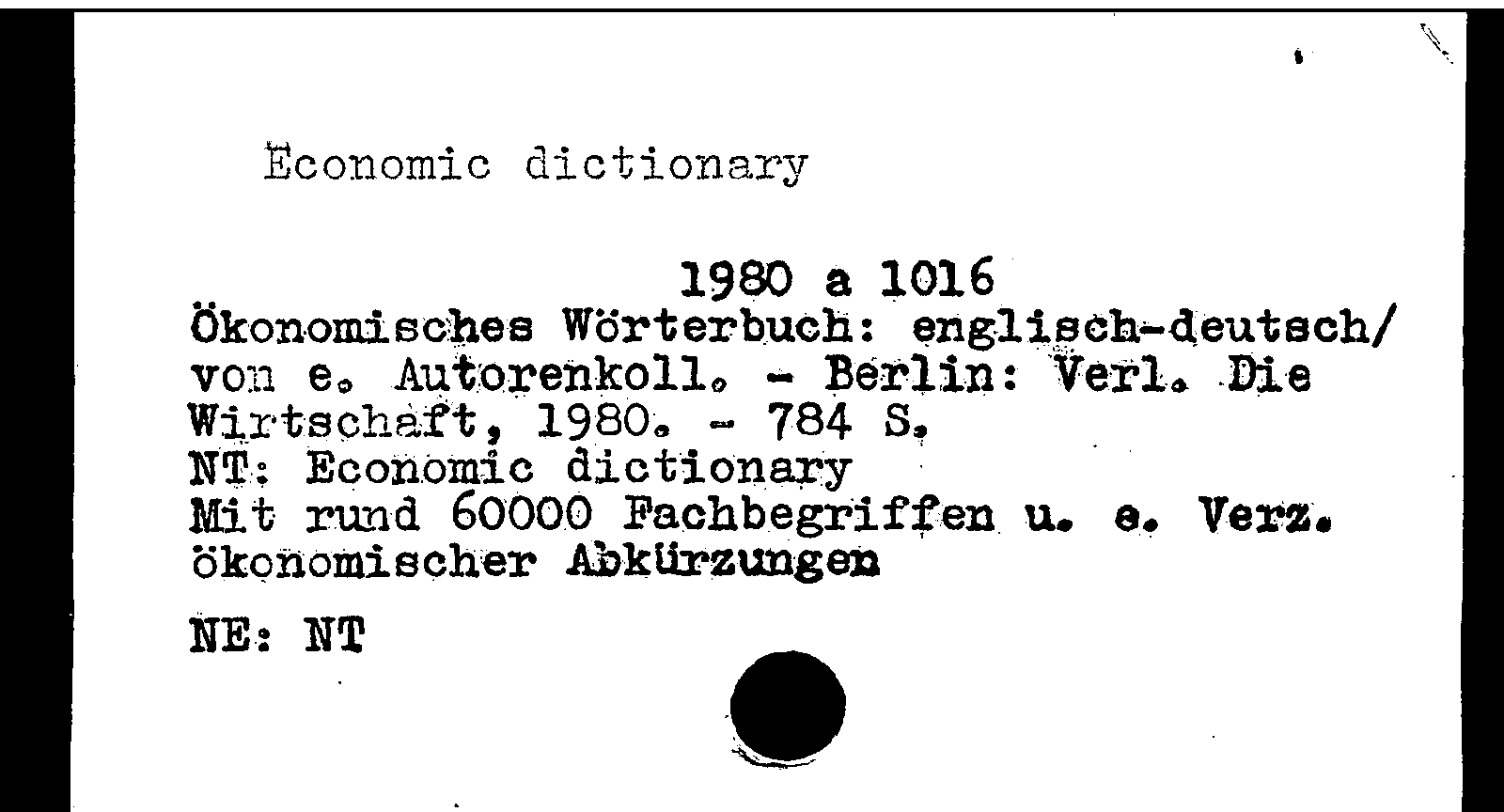 Economic dictionary

1980 a 1016

Ökonomisches Wörterbuch: englisch-deutsch/ von e. Autorenkoll. - Berlin: Verl. Die Wirtschaft, 1980. - 784 S.
NT: Economic dictionary
Mit rund 60000 Fachbegriffen u. e. Verz. ökonomischer Abkürzungen

NE: NT